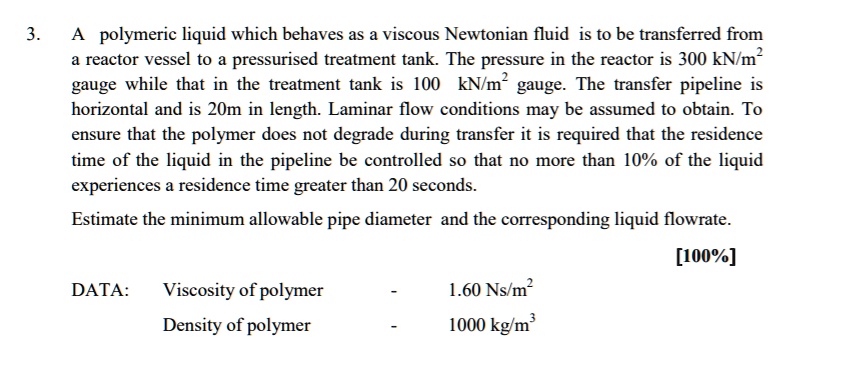 3. A polymeric liquid which behaves as a viscous Newtonian fluid is to be transferred from a reactor vessel to a pressurised treatment tank. The pressure in the reactor is 300 $kN/m^2$ gauge while that in the treatment tank is 100 $kN/m^2$ gauge. The transfer pipeline is horizontal and is 20m in length. Laminar flow conditions may be assumed to obtain. To ensure that the polymer does not degrade during transfer it is required that the residence time of the liquid in the pipeline be controlled so that no more than 10% of the liquid experiences a residence time greater than 20 seconds.

Estimate the minimum allowable pipe diameter and the corresponding liquid flowrate.

[100%]

DATA: Viscosity of polymer - 1.60 $Ns/m^2$

Density of polymer - 1000 $kg/m^3$